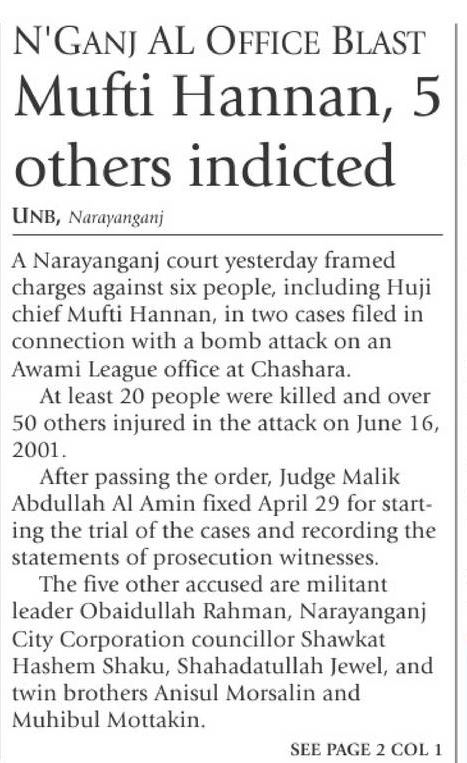 N'GANJ AL OFFICE BLAST

Mufti Hannan, 5 others indicted

UNB, Narayanganj

A Narayanganj court yesterday framed charges against six people, including Huji chief Mufti Hannan, in two cases filed in connection with a bomb attack on an Awami League office at Chashara.

At least 20 people were killed and over 50 others injured in the attack on June 16, 2001.

After passing the order, Judge Malik Abdullah Al Amin fixed April 29 for starting the trial of the cases and recording the statements of prosecution witnesses.

The five other accused are militant leader Obaidullah Rahman, Narayanganj City Corporation councillor Shawkat Hashem Shaku, Shahadatullah Jewel, and twin brothers Anisul Morsalin and Muhibul Mottakin.

SEE PAGE 2 COL 1